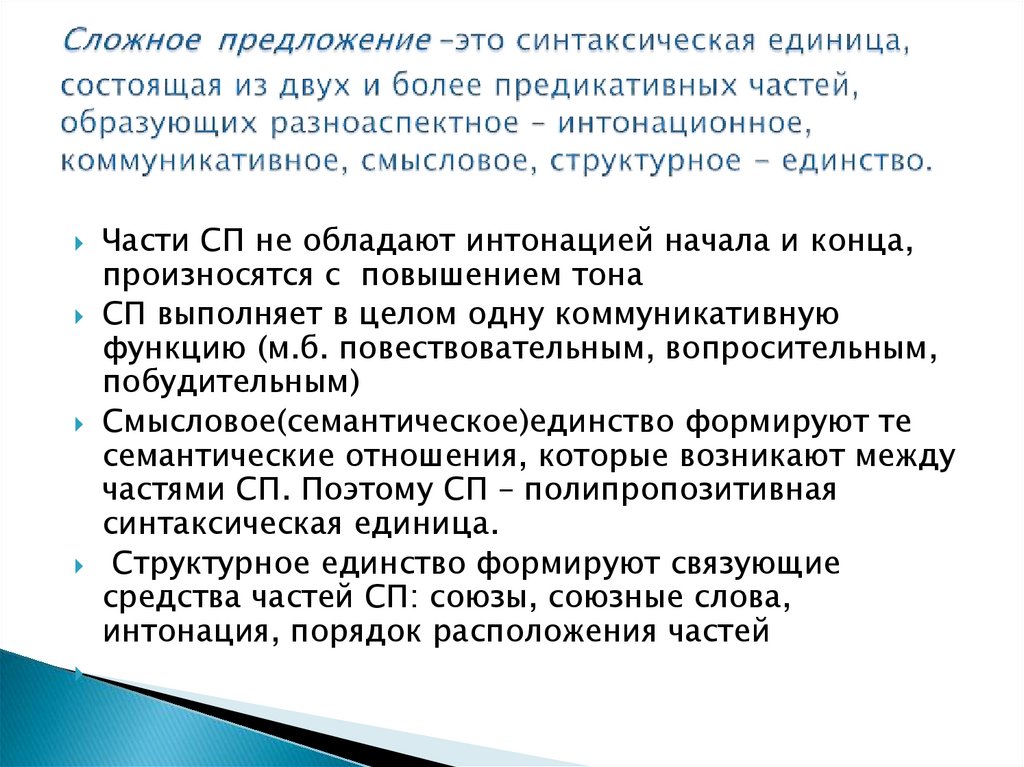 Сложное предложение –это синтаксическая единица, состоящая из двух и более предикативных частей, образующих разноаспектное – интонационное, коммуникативное, смысловое, структурное – единство.

Части СП не обладают интонацией начала и конца, произносятся с повышением тона

СП выполняет в целом одну коммуникативную функцию (м.б. повествовательным, вопросительным, побудительным)

Смысловое(семантическое)единство формируют те семантические отношения, которые возникают между частями СП. Поэтому СП – полипропозитивная синтаксическая единица.

Структурное единство формируют связующие средства частей СП: союзы, союзные слова, интонация, порядок расположения частей